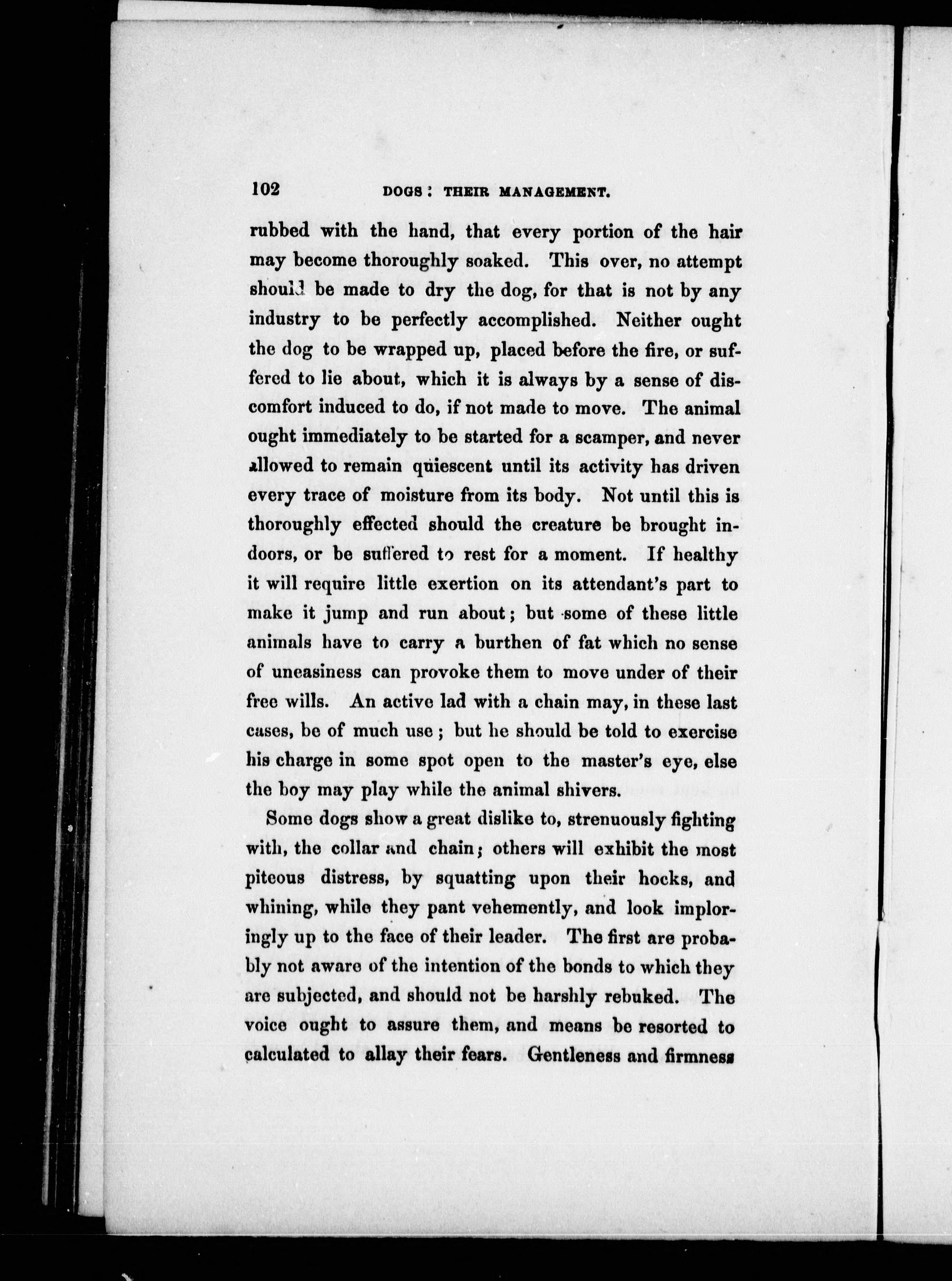 102 DOGS: THEIR MANAGEMENT.

rubbed with the hand, that every portion of the hair may become thoroughly soaked. This over, no attempt should be made to dry the dog, for that is not by any industry to be perfectly accomplished. Neither ought the dog to be wrapped up, placed before the fire, or suffered to lie about, which it is always by a sense of discomfort induced to do, if not made to move. The animal ought immediately to be started for a scamper, and never allowed to remain quiescent until its activity has driven every trace of moisture from its body. Not until this is thoroughly effected should the creature be brought indoors, or be suffered to rest for a moment. If healthy it will require little exertion on its attendant's part to make it jump and run about; but some of these little animals have to carry a burthen of fat which no sense of uneasiness can provoke them to move under of their free wills. An active lad with a chain may, in these last cases, be of much use; but he should be told to exercise his charge in some spot open to the master's eye, else the boy may play while the animal shivers.

Some dogs show a great dislike to, strenuously fighting with, the collar and chain; others will exhibit the most piteous distress, by squatting upon their hocks, and whining, while they pant vehemently, and look imploringly up to the face of their leader. The first are probably not aware of the intention of the bonds to which they are subjected, and should not be harshly rebuked. The voice ought to assure them, and means be resorted to calculated to allay their fears. Gentleness and firmness